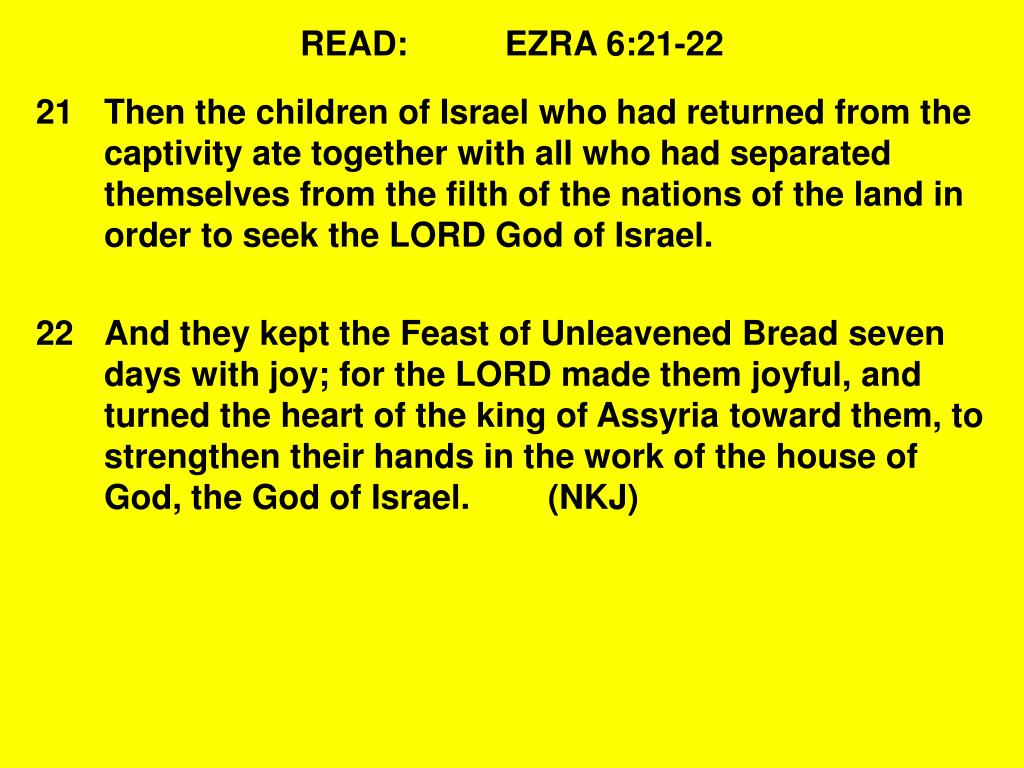 READ: EZRA 6:21-22

21 Then the children of Israel who had returned from the captivity ate together with all who had separated themselves from the filth of the nations of the land in order to seek the LORD God of Israel.

22 And they kept the Feast of Unleavened Bread seven days with joy; for the LORD made them joyful, and turned the heart of the king of Assyria toward them, to strengthen their hands in the work of the house of God, the God of Israel. (NKJ)